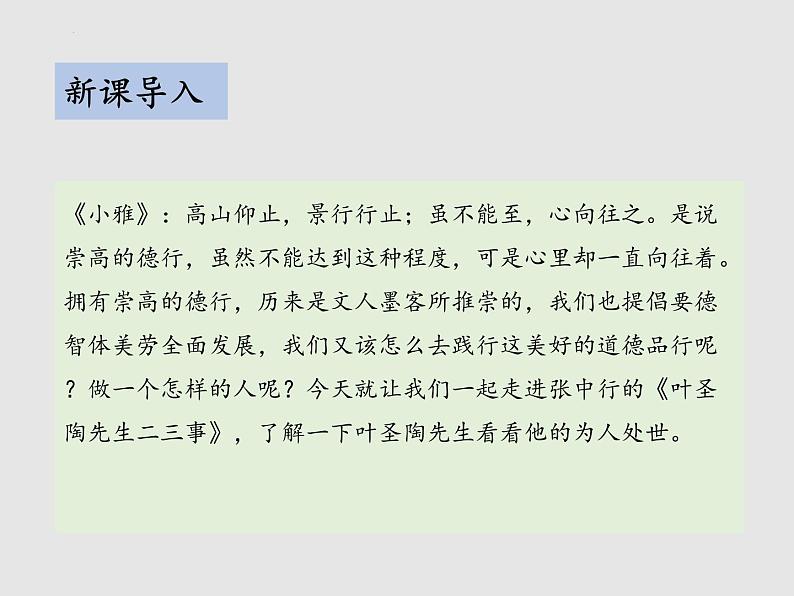 新课导入

《小雅》：高山仰止，景行行止；虽不能至，心向往之。是说崇高的德行，虽然不能达到这种程度，可是心里却一直向往着。拥有崇高的德行，历来是文人墨客所推崇的，我们也提倡要德智体美劳全面发展，我们又该怎么去践行这美好的道德品行呢？做一个怎样的人呢？今天就让我们一起走进张中行的《叶圣陶先生二三事》，了解一下叶圣陶先生看看他的为人处世。